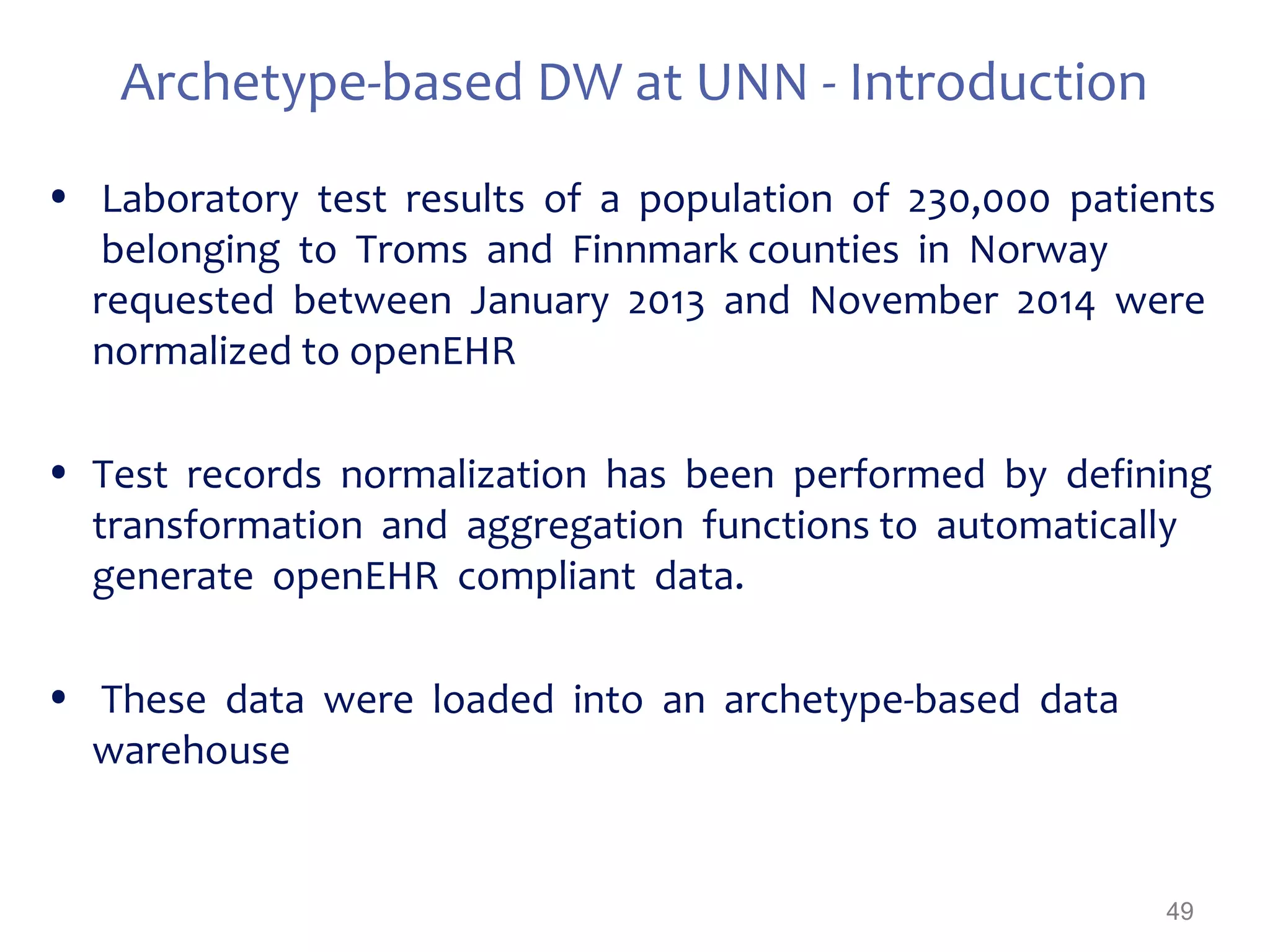 Archetype-based DW at UNN - Introduction

• Laboratory test results of a population of 230,000 patients belonging to Troms and Finnmark counties in Norway requested between January 2013 and November 2014 were normalized to openEHR

• Test records normalization has been performed by defining transformation and aggregation functions to automatically generate openEHR compliant data.

• These data were loaded into an archetype-based data warehouse

49